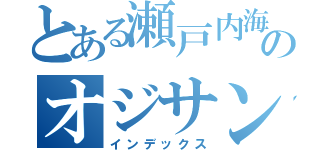 とある瀬戸内海の
オジサン
インデックス